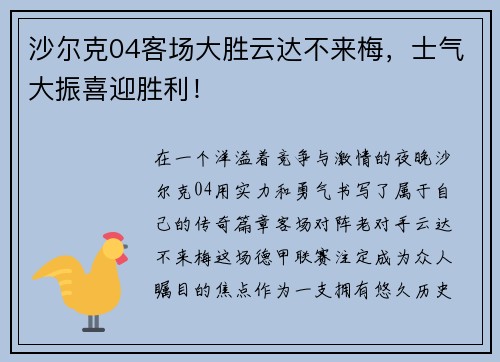 沙尔克04客场大胜云达不来梅，士气大振喜迎胜利！

在一个洋溢着竞争与激情的夜晚沙尔克04用实力和勇气书写了属于自己的传奇篇章客场对阵老对手云达不来梅这场德甲联赛注定成为众人瞩目的焦点作为一支拥有悠久历史